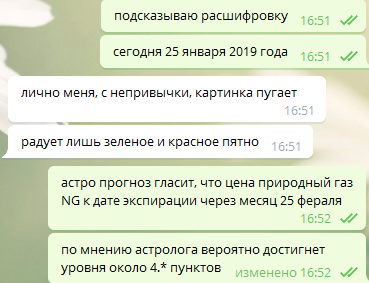 подсказываю расшифровку 16:51

сегодня 25 января 2019 года 16:51

лично меня, с непривычки, картинка пугает 16:51

радует лишь зеленое и красное пятно 16:51

астро прогноз гласит, что цена природный газ NG к дате экспирации через месяц 25 фераля 16:52

по мнению астролога вероятно достигнет уровня около 4.* пунктов изменено 16:52